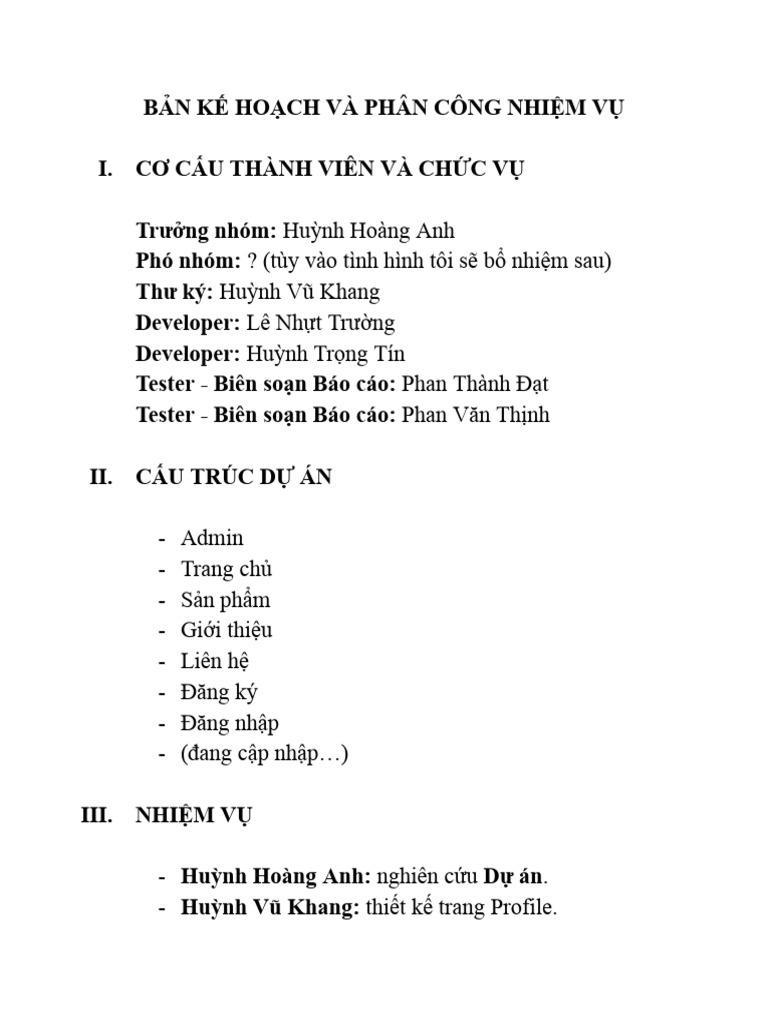 BẢN KẾ HOẠCH VÀ PHÂN CÔNG NHIỆM VỤ

I. CƠ CẤU THÀNH VIÊN VÀ CHỨC VỤ

Trưởng nhóm: Huỳnh Hoàng Anh
Phó nhóm: ? (tùy vào tình hình tôi sẽ bổ nhiệm sau)
Thư ký: Huỳnh Vũ Khang
Developer: Lê Nhựt Trường
Developer: Huỳnh Trọng Tín
Tester - Biên soạn Báo cáo: Phan Thành Đạt
Tester - Biên soạn Báo cáo: Phan Văn Thịnh

II. CẤU TRÚC DỰ ÁN

- Admin
- Trang chủ
- Sản phẩm
- Giới thiệu
- Liên hệ
- Đăng ký
- Đăng nhập
- (đang cập nhập…)

III. NHIỆM VỤ

- Huỳnh Hoàng Anh: nghiên cứu Dự án.
- Huỳnh Vũ Khang: thiết kế trang Profile.